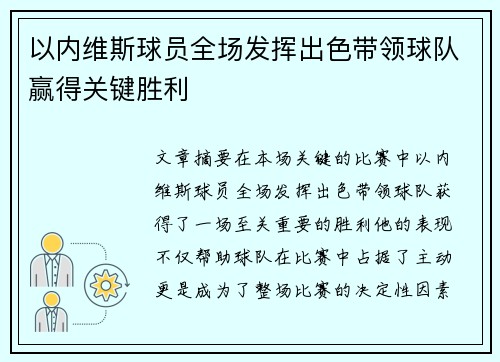 以内维斯球员全场发挥出色带领球队赢得关键胜利

文章摘要在本场关键的比赛中以内维斯球员全场发挥出色带领球队获得了一场至关重要的胜利他的表现不仅帮助球队在比赛中占据了主动更是成为了整场比赛的决定性因素